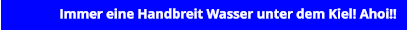 Immer eine Handbreit Wasser unter dem Kiel! Ahoi!!